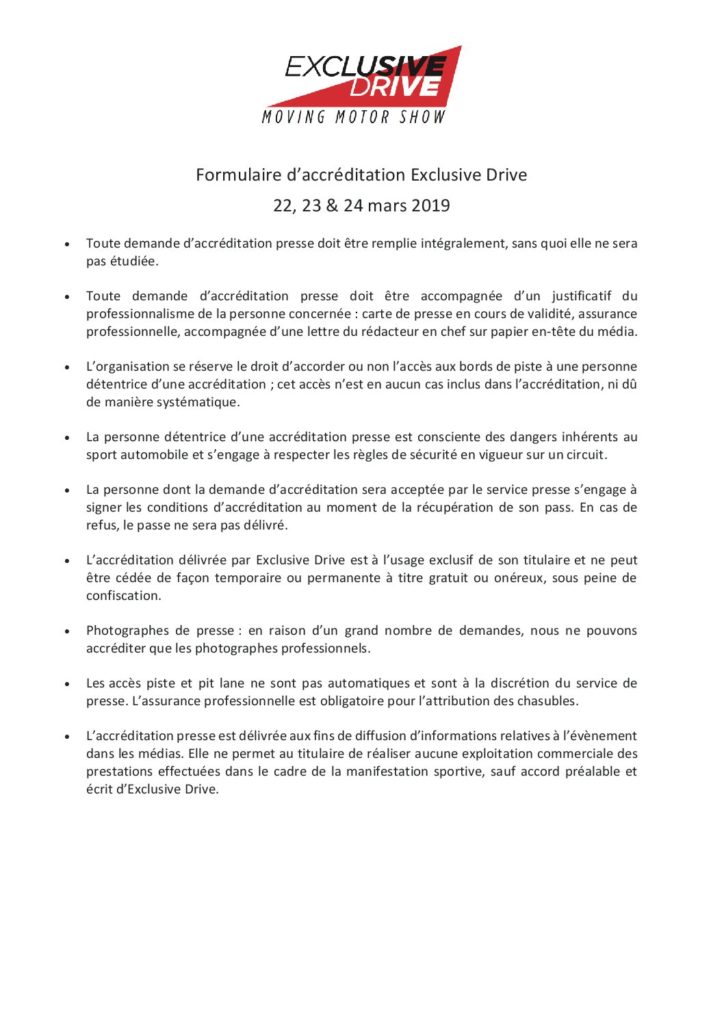 EXCLUSIVE DRIVE
MOVING MOTOR SHOW

Formulaire d'accréditation Exclusive Drive
22, 23 & 24 mars 2019

• Toute demande d'accréditation presse doit être remplie intégralement, sans quoi elle ne sera pas étudiée.

• Toute demande d'accréditation presse doit être accompagnée d'un justificatif du professionnalisme de la personne concernée : carte de presse en cours de validité, assurance professionnelle, accompagnée d'une lettre du rédacteur en chef sur papier en-tête du média.

• L'organisation se réserve le droit d'accorder ou non l'accès aux bords de piste à une personne détentrice d'une accréditation ; cet accès n'est en aucun cas inclus dans l'accréditation, ni dû de manière systématique.

• La personne détentrice d'une accréditation presse est consciente des dangers inhérents au sport automobile et s'engage à respecter les règles de sécurité en vigueur sur un circuit.

• La personne dont la demande d'accréditation sera acceptée par le service presse s'engage à signer les conditions d'accréditation au moment de la récupération de son pass. En cas de refus, le passe ne sera pas délivré.

• L'accréditation délivrée par Exclusive Drive est à l'usage exclusif de son titulaire et ne peut être cédée de façon temporaire ou permanente à titre gratuit ou onéreux, sous peine de confiscation.

• Photographes de presse : en raison d'un grand nombre de demandes, nous ne pouvons accréditer que les photographes professionnels.

• Les accès piste et pit lane ne sont pas automatiques et sont à la discrétion du service de presse. L'assurance professionnelle est obligatoire pour l'attribution des chasubles.

• L'accréditation presse est délivrée aux fins de diffusion d'informations relatives à l'évènement dans les médias. Elle ne permet au titulaire de réaliser aucune exploitation commerciale des prestations effectuées dans le cadre de la manifestation sportive, sauf accord préalable et écrit d'Exclusive Drive.